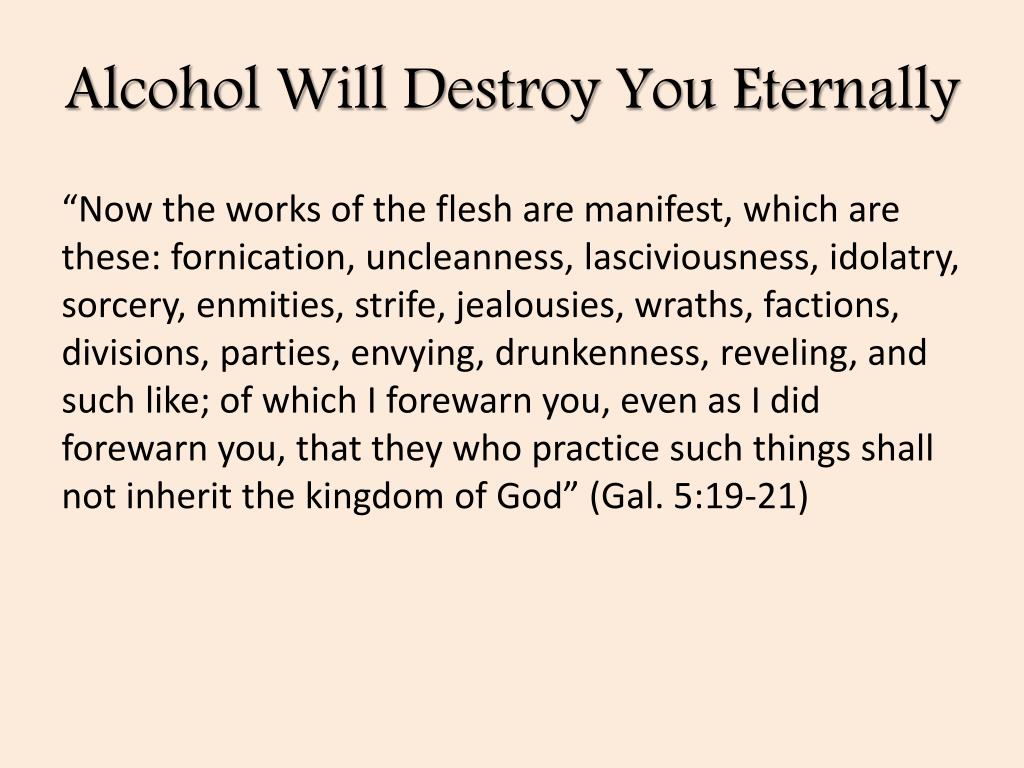 Alcohol Will Destroy You Eternally

“Now the works of the flesh are manifest, which are these: fornication, uncleanness, lasciviousness, idolatry, sorcery, enmities, strife, jealousies, wraths, factions, divisions, parties, envying, drunkenness, reveling, and such like; of which I forewarn you, even as I did forewarn you, that they who practice such things shall not inherit the kingdom of God” (Gal. 5:19-21)